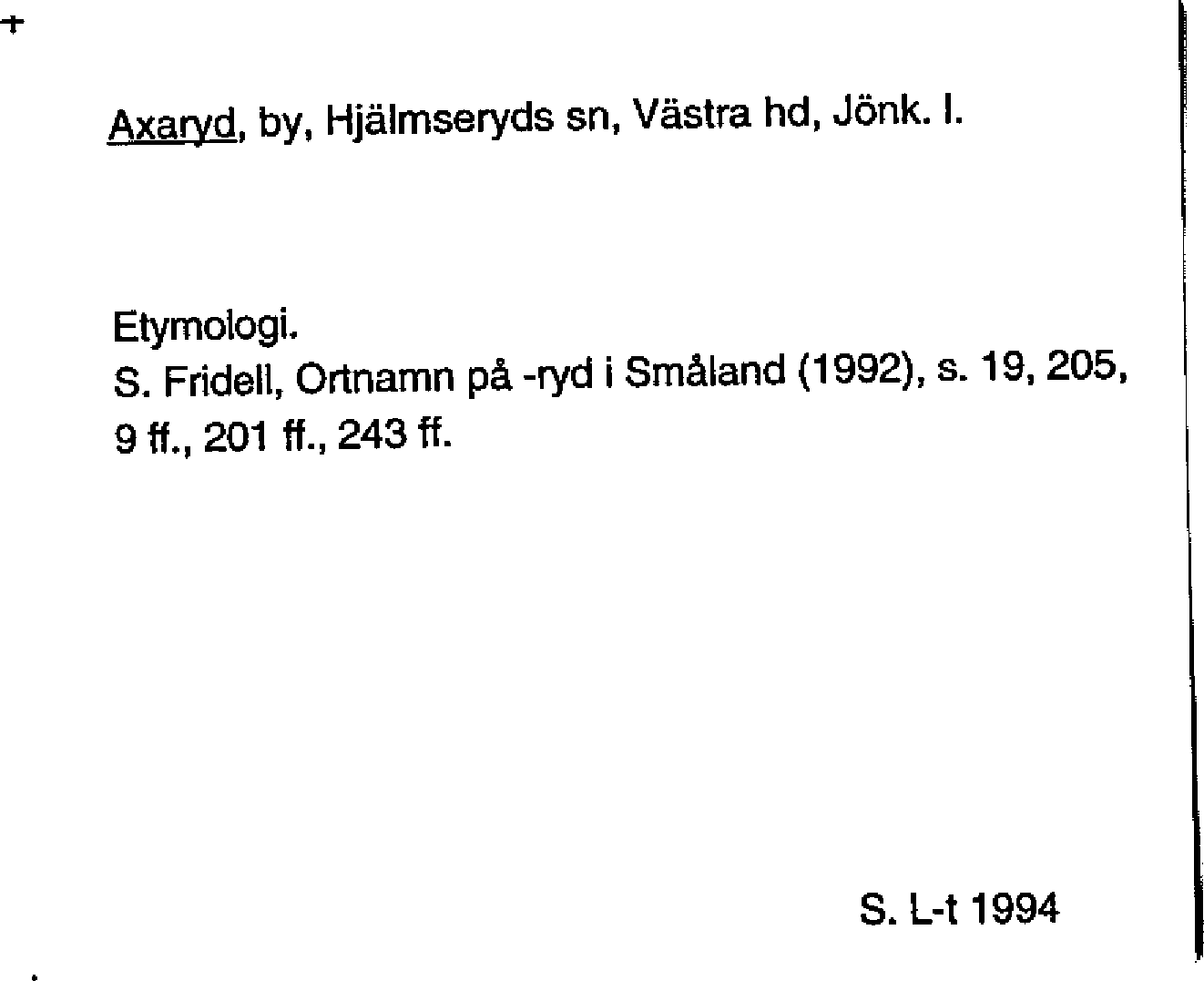 Axaryd, by, Hjälmseryds sn, Västra hd, Jönk. l.

Etymologi.
S. Fridell, Ortnamn på -ryd i Småland (1992), s. 19, 205, 9 ff., 201 ff., 243 ff.

S. L-t 1994